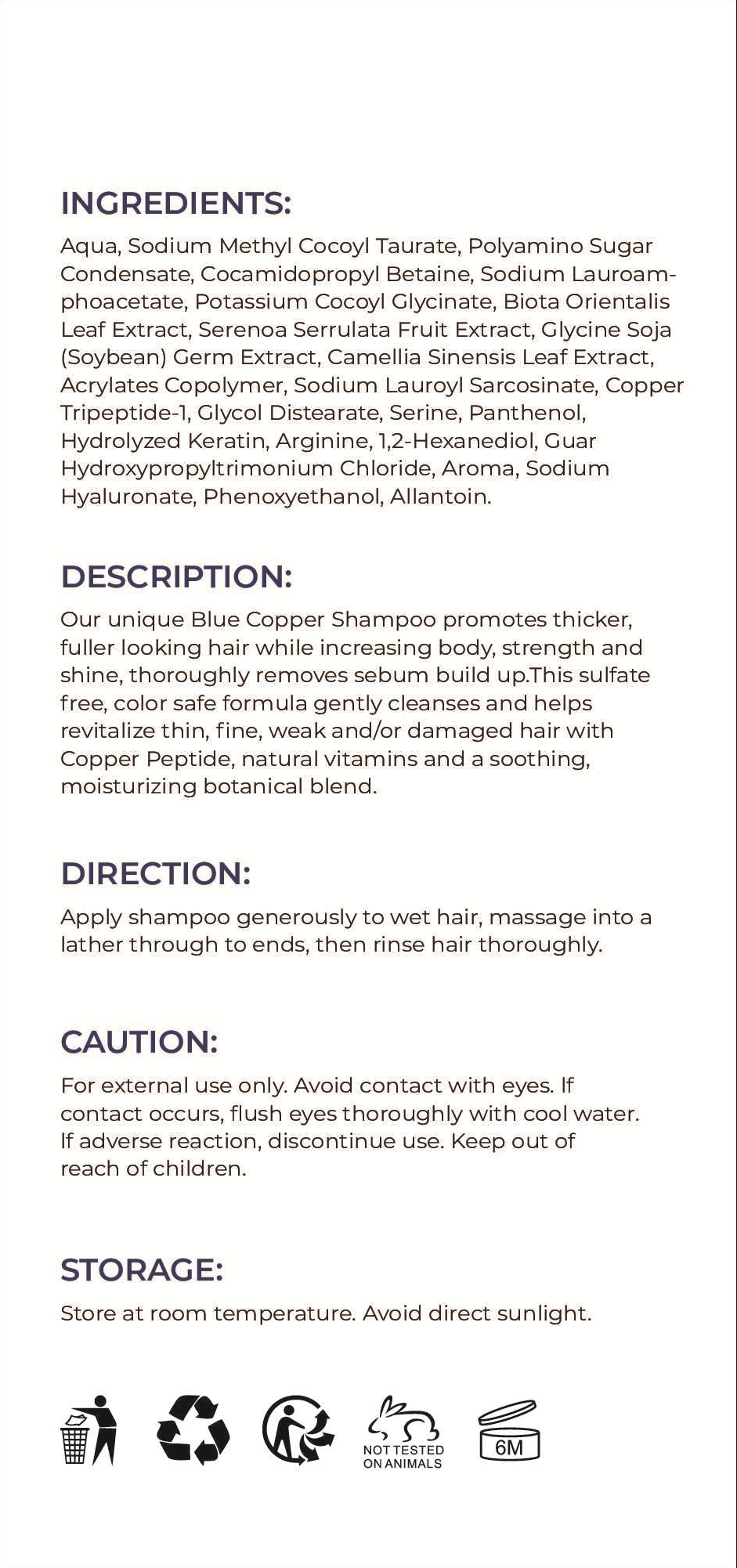 INGREDIENTS:
Aqua, Sodium Methyl Cocoyl Taurate, Polyamino Sugar Condensate, Cocamidopropyl Betaine, Sodium Lauroamphoacetate, Potassium Cocoyl Glycinate, Biota Orientalis Leaf Extract, Serenoa Serrulata Fruit Extract, Glycine Soja (Soybean) Germ Extract, Camellia Sinensis Leaf Extract, Acrylates Copolymer, Sodium Lauroyl Sarcosinate, Copper Tripeptide-1, Glycol Distearate, Serine, Panthenol, Hydrolyzed Keratin, Arginine, 1,2-Hexanediol, Guar Hydroxypropyltrimonium Chloride, Aroma, Sodium Hyaluronate, Phenoxyethanol, Allantoin.

DESCRIPTION:
Our unique Blue Copper Shampoo promotes thicker, fuller looking hair while increasing body, strength and shine, thoroughly removes sebum build up.This sulfate free, color safe formula gently cleanses and helps revitalize thin, fine, weak and/or damaged hair with Copper Peptide, natural vitamins and a soothing, moisturizing botanical blend.

DIRECTION:
Apply shampoo generously to wet hair, massage into a lather through to ends, then rinse hair thoroughly.

CAUTION:
For external use only. Avoid contact with eyes. If contact occurs, flush eyes thoroughly with cool water. If adverse reaction, discontinue use. Keep out of reach of children.

STORAGE:
Store at room temperature. Avoid direct sunlight.

NOT TESTED ON ANIMALS

6M